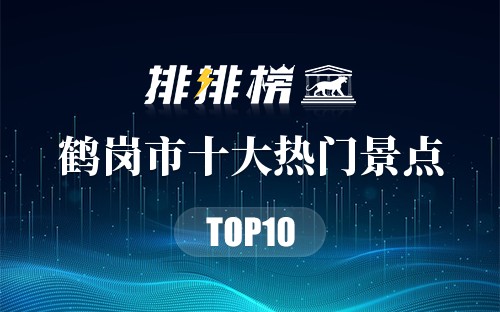 排排榜

鹤岗市十大热门景点

TOP10